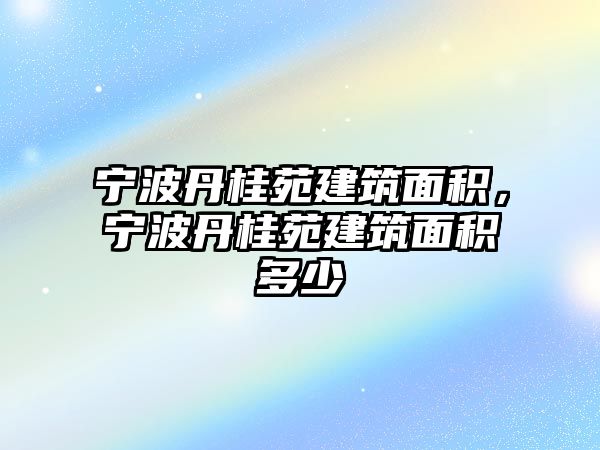 宁波丹桂苑建筑面积，宁波丹桂苑建筑面积多少